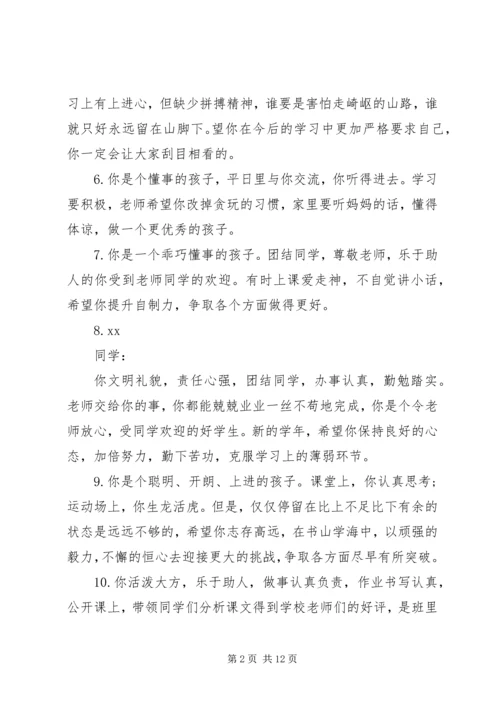 习上有上进心，但缺少拼搏精神，谁要是害怕走崎岖的山路，谁就只好永远留在山脚下。望你在今后的学习中更加严格要求自己，你一定会让大家刮目相看的。

6. 你是个懂事的孩子，平日里与你交流，你听得进去。学习要积极，老师希望你改掉贪玩的习惯，家里要听妈妈的话，懂得体谅，做一个更优秀的孩子。

7. 你是一个乖巧懂事的孩子。团结同学，尊敬老师，乐于助人的你受到老师同学的欢迎。有时上课爱走神，不自觉讲小话，希望你提升自制力，争取各个方面做得更好。

8. xx

同学：

你文明礼貌，责任心强，团结同学，办事认真，勤勉踏实。老师交给你的事，你都能兢兢业业一丝不苟地完成，你是个令老师放心，受同学欢迎的好学生。新的学年，希望你保持良好的心态，加倍努力，勤下苦功，克服学习上的薄弱环节。

9. 你是个聪明、开朗、上进的孩子。课堂上，你认真思考；运动场上，你生龙活虎。但是，仅仅停留在比上不足比下有余的状态是远远不够的，希望你志存高远，在书山学海中，以顽强的毅力，不懈的恒心去迎接更大的挑战，争取各方面尽早有所突破。

10. 你活泼大方，乐于助人，做事认真负责，作业书写认真，公开课上，带领同学们分析课文得到学校老师们的好评，是班里

第 2 页 共 12 页